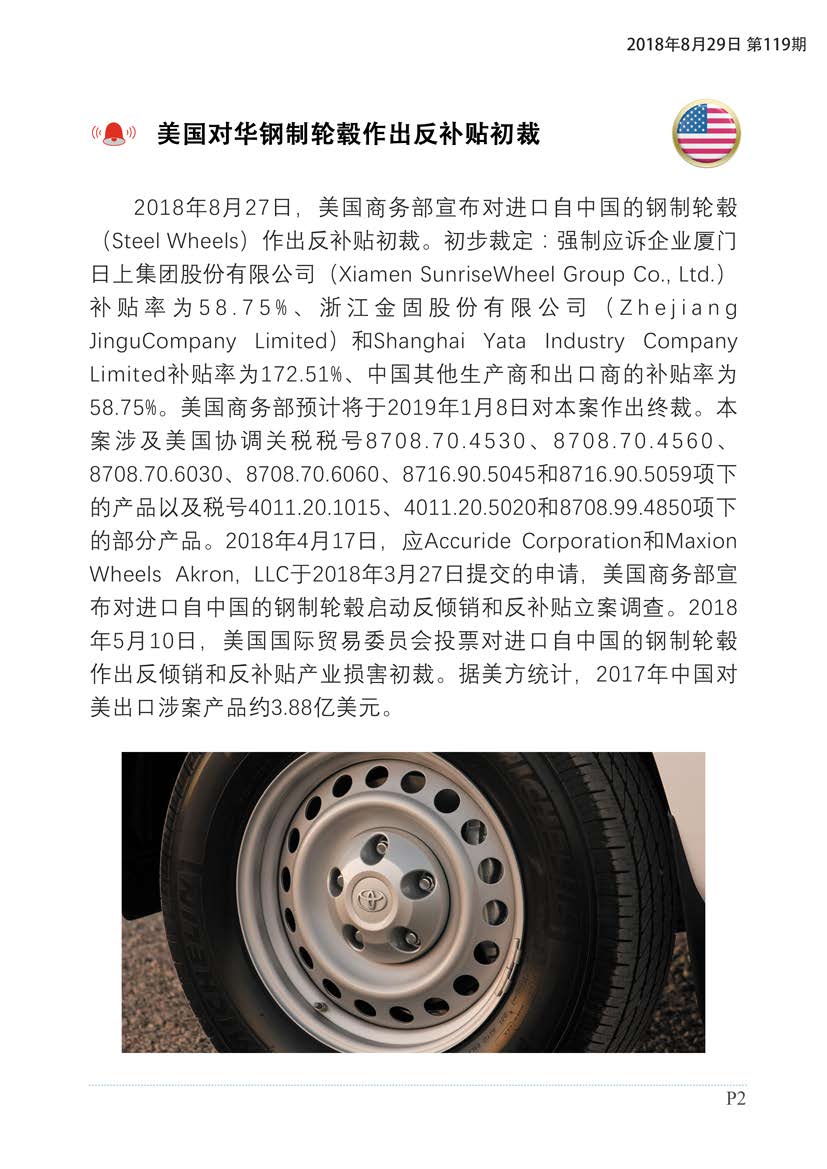 2018年8月29日 第119期

美国对华钢制轮毂作出反补贴初裁

2018年8月27日，美国商务部宣布对进口自中国的钢制轮毂（Steel Wheels）作出反补贴初裁。初步裁定：强制应诉企业厦门日上集团股份有限公司（Xiamen SunriseWheel Group Co., Ltd.）补贴率为58.75%、浙江金固股份有限公司（Zhejiang JinguCompany Limited）和Shanghai Yata Industry Company Limited补贴率为172.51%、中国其他生产商和出口商的补贴率为58.75%。美国商务部预计将于2019年1月8日对本案作出终裁。本案涉及美国协调关税税号8708.70.4530、8708.70.4560、8708.70.6030、8708.70.6060、8716.90.5045和8716.90.5059项下的产品以及税号4011.20.1015、4011.20.5020和8708.99.4850项下的部分产品。2018年4月17日，应Accuride Corporation和Maxion Wheels Akron, LLC于2018年3月27日提交的申请，美国商务部宣布对进口自中国的钢制轮毂启动反倾销和反补贴立案调查。2018年5月10日，美国国际贸易委员会投票对进口自中国的钢制轮毂作出反倾销和反补贴产业损害初裁。据美方统计，2017年中国对美出口涉案产品约3.88亿美元。

P2